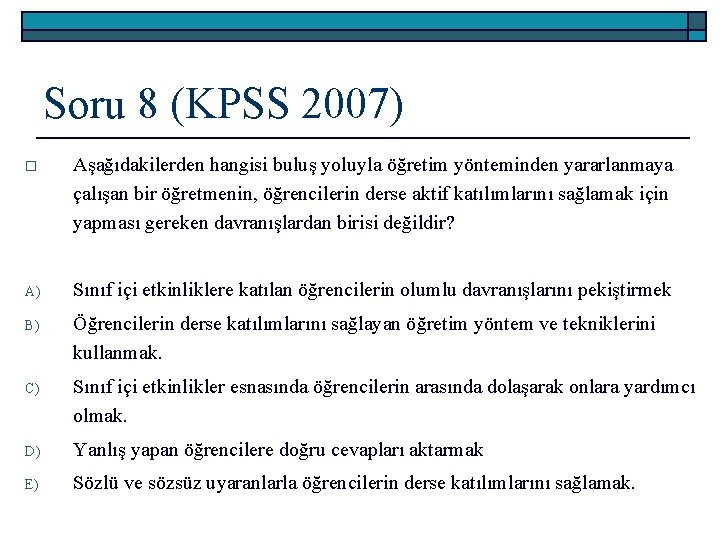 Soru 8 (KPSS 2007)

Aşağıdakilerden hangisi buluş yoluyla öğretim yönteminden yararlanmaya çalışan bir öğretmenin, öğrencilerin derse aktif katılımlarını sağlamak için yapması gereken davranışlardan birisi değildir?

A) Sınıf içi etkinliklere katılan öğrencilerin olumlu davranışlarını pekiştirmek

B) Öğrencilerin derse katılımlarını sağlayan öğretim yöntem ve tekniklerini kullanmak.

C) Sınıf içi etkinlikler esnasında öğrencilerin arasında dolaşarak onlara yardımcı olmak.

D) Yanlış yapan öğrencilere doğru cevapları aktarmak

E) Sözlü ve sözsüz uyaranlarla öğrencilerin derse katılımlarını sağlamak.